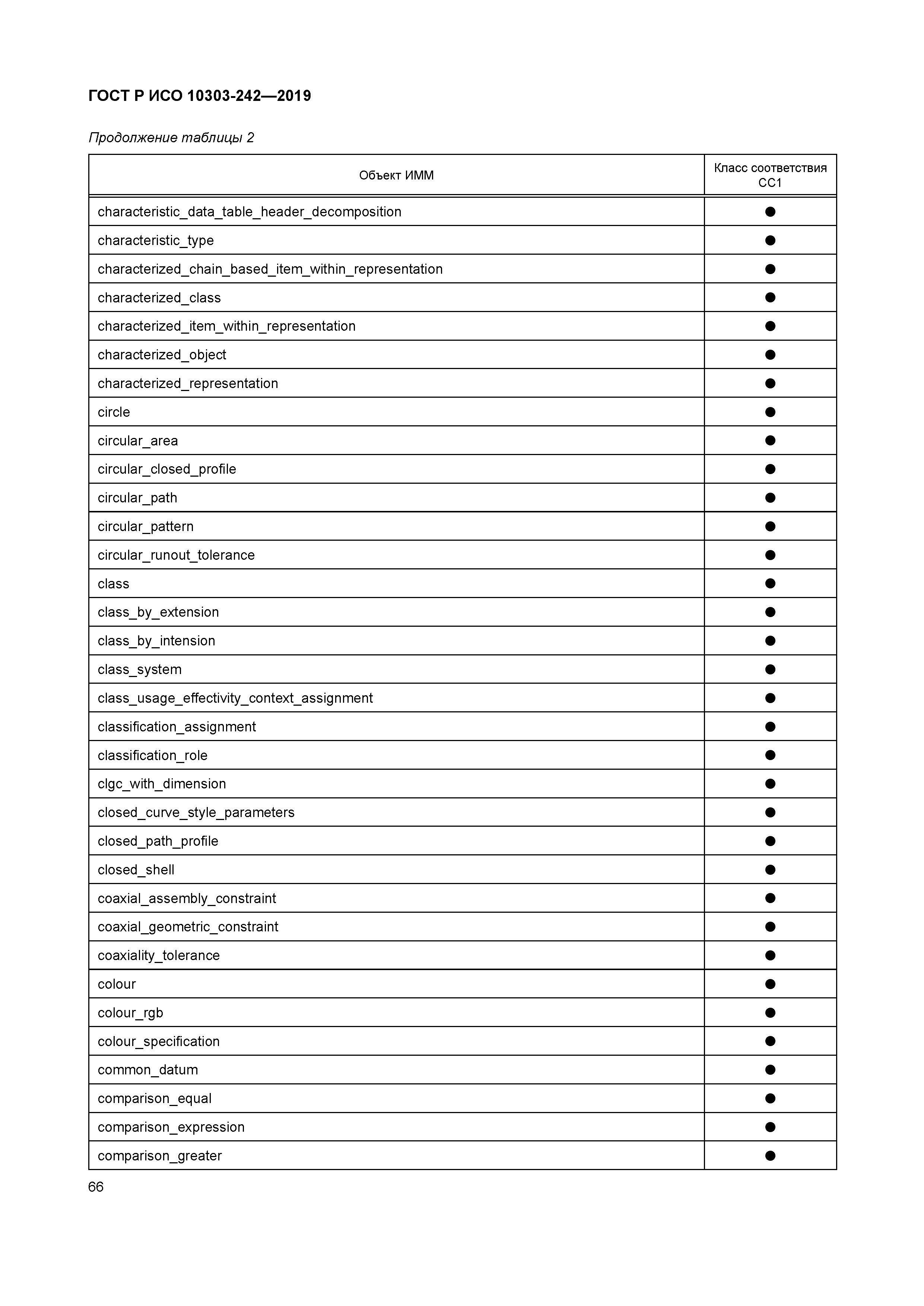 ГОСТ Р ИСО 10303-242—2019

Продолжение таблицы 2

| Объект ИММ | Класс соответствия CC1 |
|---|---|
| characteristic_data_table_header_decomposition | ● |
| characteristic_type | ● |
| characterized_chain_based_item_within_representation | ● |
| characterized_class | ● |
| characterized_item_within_representation | ● |
| characterized_object | ● |
| characterized_representation | ● |
| circle | ● |
| circular_area | ● |
| circular_closed_profile | ● |
| circular_path | ● |
| circular_pattern | ● |
| circular_runout_tolerance | ● |
| class | ● |
| class_by_extension | ● |
| class_by_intension | ● |
| class_system | ● |
| class_usage_effectivity_context_assignment | ● |
| classification_assignment | ● |
| classification_role | ● |
| clgc_with_dimension | ● |
| closed_curve_style_parameters | ● |
| closed_path_profile | ● |
| closed_shell | ● |
| coaxial_assembly_constraint | ● |
| coaxial_geometric_constraint | ● |
| coaxiality_tolerance | ● |
| colour | ● |
| colour_rgb | ● |
| colour_specification | ● |
| common_datum | ● |
| comparison_equal | ● |
| comparison_expression | ● |
| comparison_greater | ● |

66